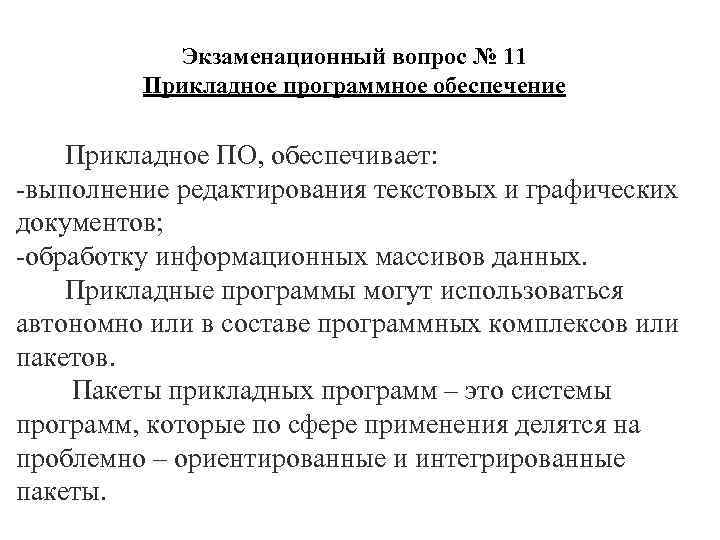 Экзаменационный вопрос № 11
Прикладное программное обеспечение

Прикладное ПО, обеспечивает:
-выполнение редактирования текстовых и графических документов;
-обработку информационных массивов данных.

Прикладные программы могут использоваться автономно или в составе программных комплексов или пакетов.

Пакеты прикладных программ – это системы программ, которые по сфере применения делятся на проблемно – ориентированные и интегрированные пакеты.